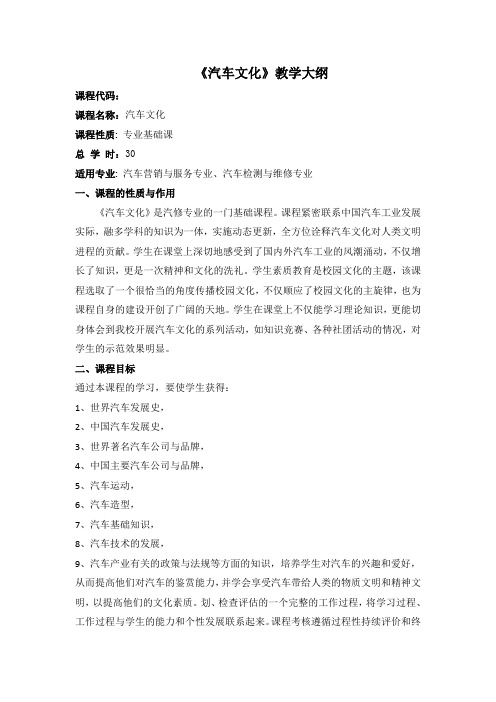 《汽车文化》教学大纲

课程代码：

课程名称：汽车文化

课程性质：专业基础课

总 学 时：30

适用专业：汽车营销与服务专业、汽车检测与维修专业

一、课程的性质与作用

《汽车文化》是汽修专业的一门基础课程。课程紧密联系中国汽车工业发展实际，融多学科的知识为一体，实施动态更新，全方位诠释汽车文化对人类文明进程的贡献。学生在课堂上深切地感受到了国内外汽车工业的风潮涌动，不仅增长了知识，更是一次精神和文化的洗礼。学生素质教育是校园文化的主题，该课程选取了一个很恰当的角度传播校园文化，不仅顺应了校园文化的主旋律，也为课程自身的建设开创了广阔的天地。学生在课堂上不仅能学习理论知识，更能切身体会到我校开展汽车文化的系列活动，如知识竞赛、各种社团活动的情况，对学生的示范效果明显。

二、课程目标

通过本课程的学习，要使学生获得：

1、世界汽车发展史，

2、中国汽车发展史，

3、世界著名汽车公司与品牌，

4、中国主要汽车公司与品牌，

5、汽车运动，

6、汽车造型，

7、汽车基础知识，

8、汽车技术的发展，

9、汽车产业有关的政策与法规等方面的知识，培养学生对汽车的兴趣和爱好，从而提高他们对汽车的鉴赏能力，并学会享受汽车带给人类的物质文明和精神文明，以提高他们的文化素质。划、检查评估的一个完整的工作过程，将学习过程、工作过程与学生的能力和个性发展联系起来。课程考核遵循过程性持续评价和终